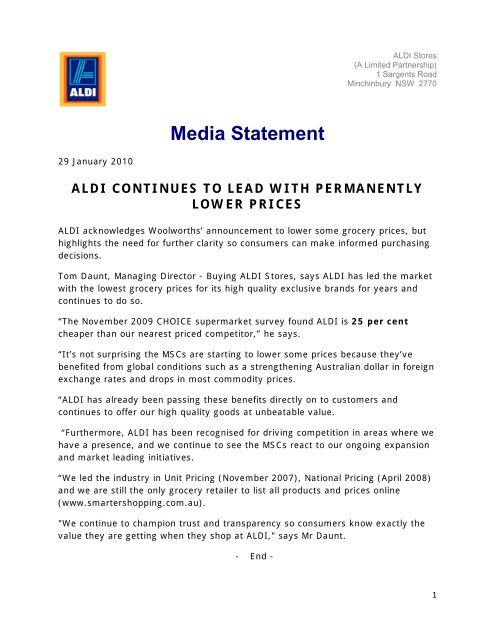 ALDI

ALDI Stores
(A Limited Partnership)
1 Sargents Road
Minchinbury NSW 2770

Media Statement

29 January 2010

ALDI CONTINUES TO LEAD WITH PERMANENTLY LOWER PRICES

ALDI acknowledges Woolworths' announcement to lower some grocery prices, but highlights the need for further clarity so consumers can make informed purchasing decisions.

Tom Daunt, Managing Director - Buying ALDI Stores, says ALDI has led the market with the lowest grocery prices for its high quality exclusive brands for years and continues to do so.

"The November 2009 CHOICE supermarket survey found ALDI is 25 per cent cheaper than our nearest priced competitor," he says.

"It's not surprising the MSCs are starting to lower some prices because they've benefited from global conditions such as a strengthening Australian dollar in foreign exchange rates and drops in most commodity prices.

"ALDI has already been passing these benefits directly on to customers and continues to offer our high quality goods at unbeatable value.

"Furthermore, ALDI has been recognised for driving competition in areas where we have a presence, and we continue to see the MSCs react to our ongoing expansion and market leading initiatives.

"We led the industry in Unit Pricing (November 2007), National Pricing (April 2008) and we are still the only grocery retailer to list all products and prices online (www.smartershopping.com.au).

"We continue to champion trust and transparency so consumers know exactly the value they are getting when they shop at ALDI," says Mr Daunt.

- End -

1